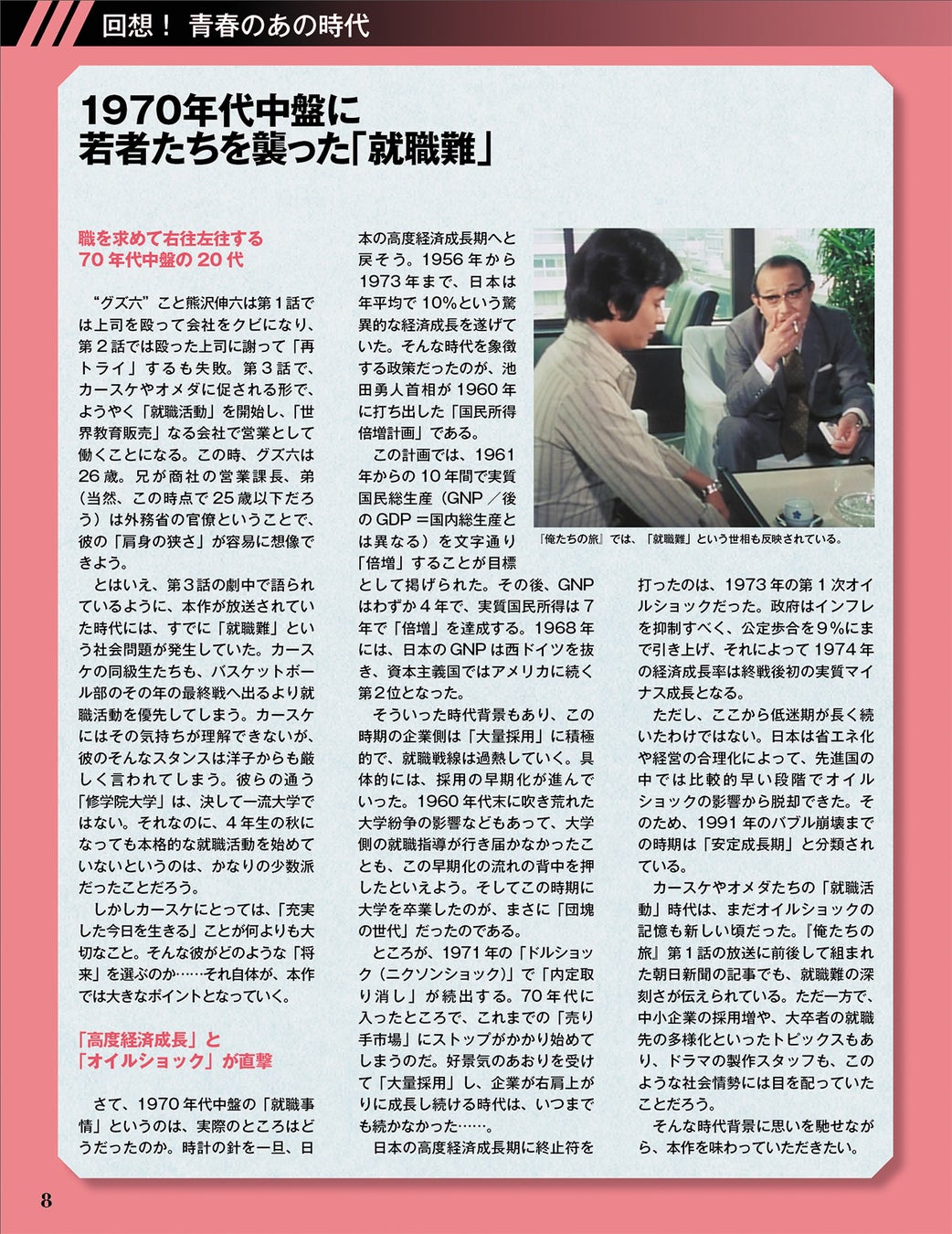 回想！ 青春のあの時代

1970年代中盤に若者たちを襲った「就職難」

職を求めて右往左往する70年代中盤の20代

“グズ六”こと熊沢伸六は第1話では上司を殴って会社をクビになり、第2話では殴った上司に謝って「再トライ」するも失敗。第3話で、カースケやオメダに促される形で、ようやく「就職活動」を開始し、「世界教育販売」なる会社で営業として働くことになる。この時、グズ六は26歳。兄が商社の営業課長、弟（当然、この時点で25歳以下だろう）は外務省の官僚ということで、彼の「肩身の狭さ」が容易に想像できよう。

とはいえ、第3話の劇中で語られているように、本作が放送されていた時代には、すでに「就職難」という社会問題が発生していた。カースケの同級生たちも、バスケットボール部のその年の最終戦へ出るより就職活動を優先してしまう。カースケにはその気持ちが理解できないが、彼のそんなスタンスは洋子からも厳しく言われてしまう。彼らの通う「修学院大学」は、決して一流大学ではない。それなのに、4年生の秋になっても本格的な就職活動を始めていないというのは、かなりの少数派だったことだろう。

しかしカースケにとっては、「充実した今日を生きる」ことが何よりも大切なこと。そんな彼がどのような「将来」を選ぶのか……それ自体が、本作では大きなポイントとなっていく。

「高度経済成長」と「オイルショック」が直撃

さて、1970年代中盤の「就職事情」というのは、実際のところはどうだったのか。時計の針を一旦、日本の高度経済成長期へと戻そう。1956年から1973年まで、日本は年平均で10％という驚異的な経済成長を遂げていた。そんな時代を象徴する政策だったのが、池田勇人首相が1960年に打ち出した「国民所得倍増計画」である。

この計画では、1961年からの10年間で実質国民総生産（GNP／後のGDP＝国内総生産とは異なる）を文字通り「倍増」することが目標として掲げられた。その後、GNPはわずか4年で、実質国民所得は7年で「倍増」を達成する。1968年には、日本のGNPは西ドイツを抜き、資本主義国ではアメリカに続く第2位となった。

そういった時代背景もあり、この時期の企業側は「大量採用」に積極的で、就職戦線は過熱していく。具体的には、採用の早期化が進んでいった。1960年代末に吹き荒れた大学紛争の影響などもあって、大学側の就職指導が行き届かなかったことも、この早期化の流れの背中を押したといえよう。そしてこの時期に大学を卒業したのが、まさに「団塊の世代」だったのである。

ところが、1971年の「ドルショック（ニクソンショック）」で「内定取り消し」が続出する。70年代に入ったところで、これまでの「売り手市場」にストップがかかり始めてしまうのだ。好景気のあおりを受けて「大量採用」し、企業が右肩上がりに成長し続ける時代は、いつまでも続かなかった……。

日本の高度経済成長期に終止符を打ったのは、1973年の第1次オイルショックだった。政府はインフレを抑制すべく、公定歩合を9％にまで引き上げ、それによって1974年の経済成長率は終戦後初の実質マイナス成長となる。

ただし、ここから低迷期が長く続いたわけではない。日本は省エネ化や経営の合理化によって、先進国の中では比較的早い段階でオイルショックの影響から脱却できた。そのため、1991年のバブル崩壊までの時期は「安定成長期」と分類されている。

カースケやオメダたちの「就職活動」時代は、まだオイルショックの記憶も新しい頃だった。『俺たちの旅』第1話の放送に前後して組まれた朝日新聞の記事でも、就職難の深刻さが伝えられている。ただ一方で、中小企業の採用増や、大卒者の就職先の多様化といったトピックスもあり、ドラマの製作スタッフも、このような社会情勢には目を配っていたことだろう。

そんな時代背景に思いを馳せながら、本作を味わっていただきたい。

『俺たちの旅』では、「就職難」という世相も反映されている。

8